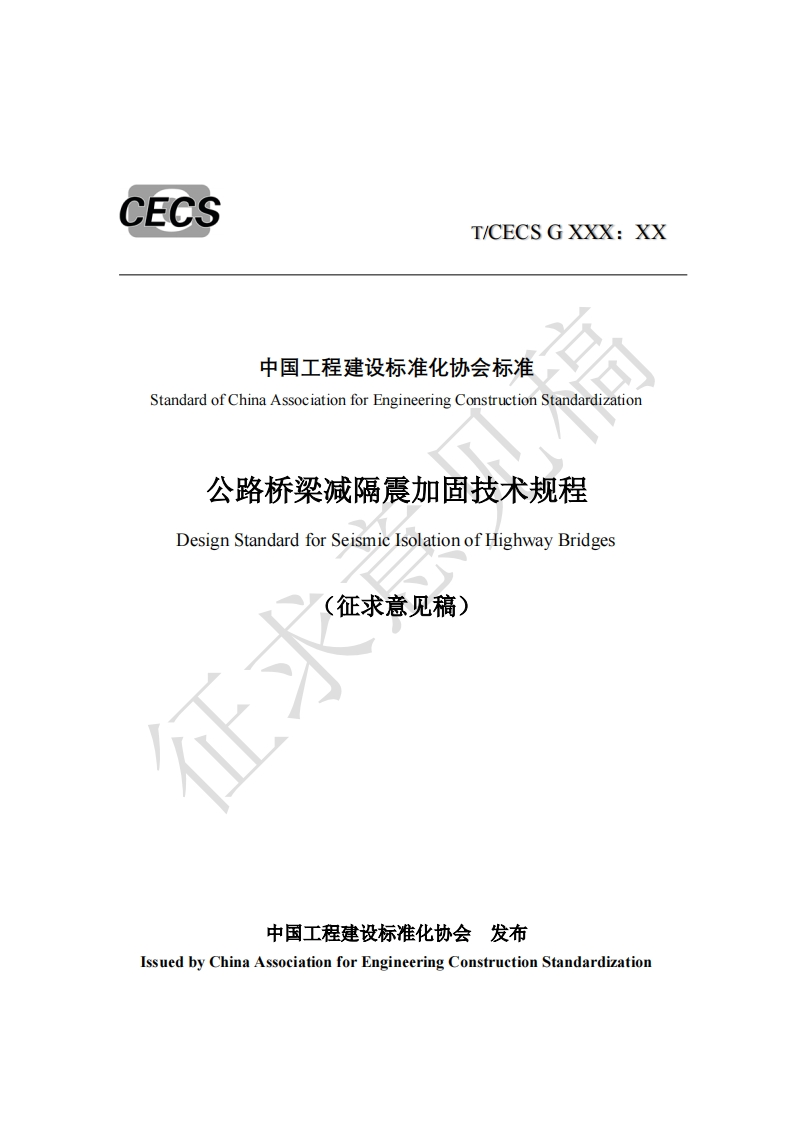 CECS

T/CECS G XXX：XX

中国工程建设标准化协会标准
Standard of China Association for Engineering Construction Standardization

公路桥梁减隔震加固技术规程
Design Standard for Seismic Isolation of Highway Bridges

（征求意见稿）

征求意见稿

中国工程建设标准化协会　发布
Issued by China Association for Engineering Construction Standardization